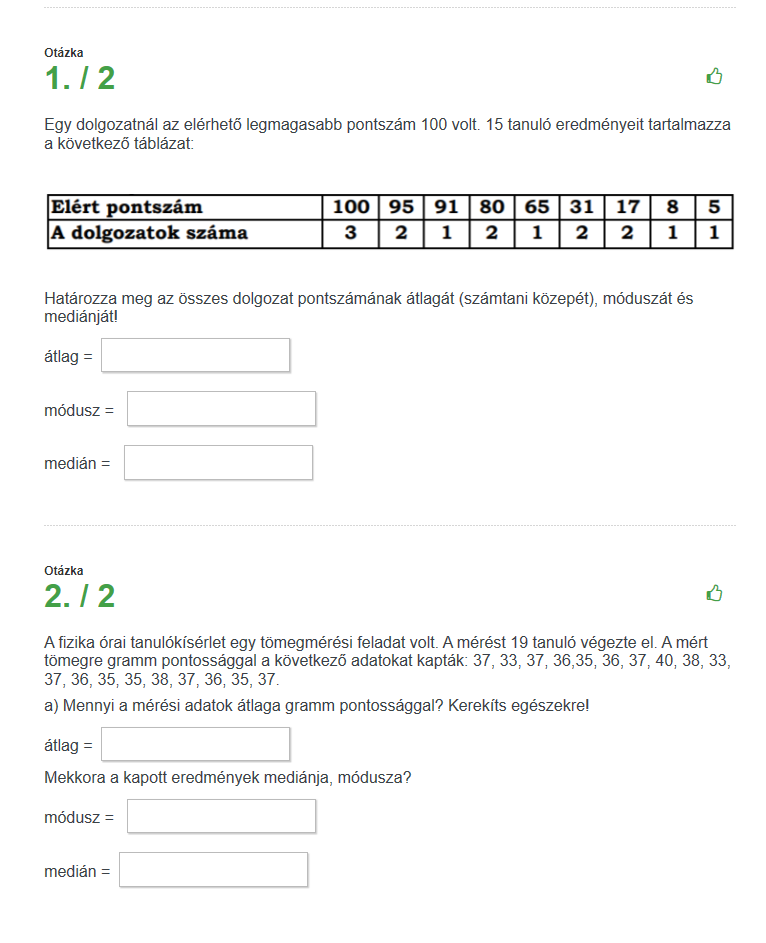 Otázka
1. / 2

Egy dolgozatnál az elérhető legmagasabb pontszám 100 volt. 15 tanuló eredményeit tartalmazza a következő táblázat:

| Elért pontszám | 100 | 95 | 91 | 80 | 65 | 31 | 17 | 8 | 5 |
|---|---|---|---|---|---|---|---|---|---|
| A dolgozatok száma | 3 | 2 | 1 | 2 | 1 | 2 | 2 | 1 | 1 |

Határozza meg az összes dolgozat pontszámának átlagát (számtani közepét), móduszát és mediánját!

átlag =

módusz =

medián =

Otázka
2. / 2

A fizika órai tanulókísérlet egy tömegmérési feladat volt. A mérést 19 tanuló végezte el. A mért tömegre gramm pontossággal a következő adatokat kapták: 37, 33, 37, 36,35, 36, 37, 40, 38, 33, 37, 36, 35, 35, 38, 37, 36, 35, 37.

a) Mennyi a mérési adatok átlaga gramm pontossággal? Kerekíts egészekre!

átlag =

Mekkora a kapott eredmények mediánja, módusza?

módusz =

medián =